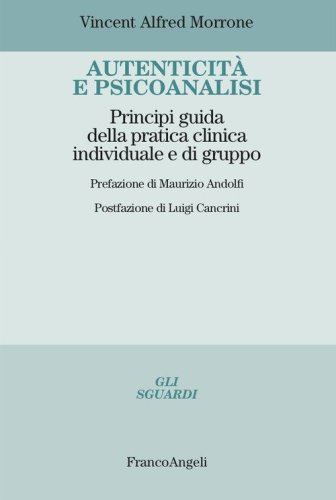 Vincent Alfred Morrone

AUTENTICITÀ
E PSICOANALISI

Principi guida
della pratica clinica
individuale e di gruppo

Prefazione di Maurizio Andolfi

Postfazione di Luigi Cancrini

GLI
SGUARDI

FrancoAngeli